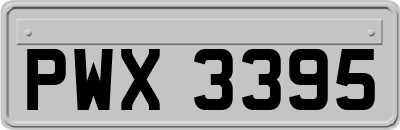 PWX 3395